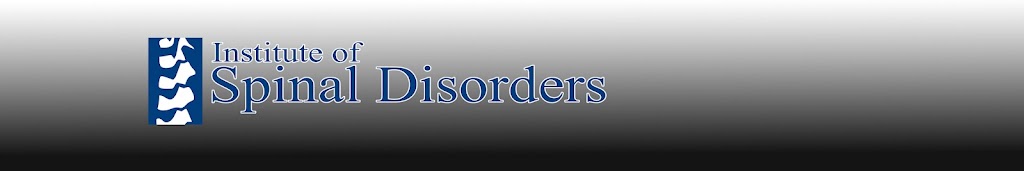 Institute of
Spinal Disorders